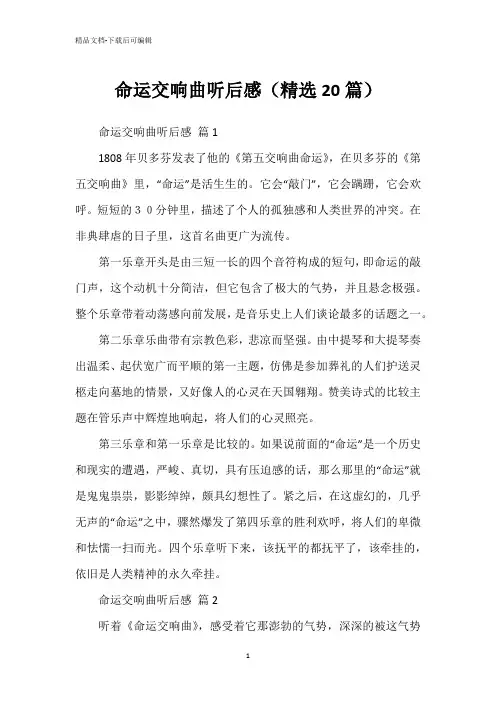 精品文档-下载后可编辑

命运交响曲听后感（精选20篇）

命运交响曲听后感 篇1

1808年贝多芬发表了他的《第五交响曲命运》，在贝多芬的《第五交响曲》里，“命运”是活生生的。它会“敲门”，它会蹒跚，它会欢呼。短短的３０分钟里，描述了个人的孤独感和人类世界的冲突。在非典肆虐的日子里，这首名曲更广为流传。

第一乐章开头是由三短一长的四个音符构成的短句，即命运的敲门声，这个动机十分简洁，但它包含了极大的气势，并且悬念极强。整个乐章带着动荡感向前发展，是音乐史上人们谈论最多的话题之一。

第二乐章乐曲带有宗教色彩，悲凉而坚强。由中提琴和大提琴奏出温柔、起伏宽广而平顺的第一主题，仿佛是参加葬礼的人们护送灵柩走向墓地的情景，又好像人的心灵在天国翱翔。赞美诗式的比较主题在管乐声中辉煌地响起，将人们的心灵照亮。

第三乐章和第一乐章是比较的。如果说前面的“命运”是一个历史和现实的遭遇，严峻、真切，具有压迫感的话，那么那里的“命运”就是鬼鬼祟祟，影影绰绰，颇具幻想性了。紧之后，在这虚幻的，几乎无声的“命运”之中，骤然爆发了第四乐章的胜利欢呼，将人们的卑微和怯懦一扫而光。四个乐章听下来，该抚平的都抚平了，该牵挂的，依旧是人类精神的永久牵挂。

命运交响曲听后感 篇2

听着《命运交响曲》，感受着它那澎勃的气势，深深的被这气势

1